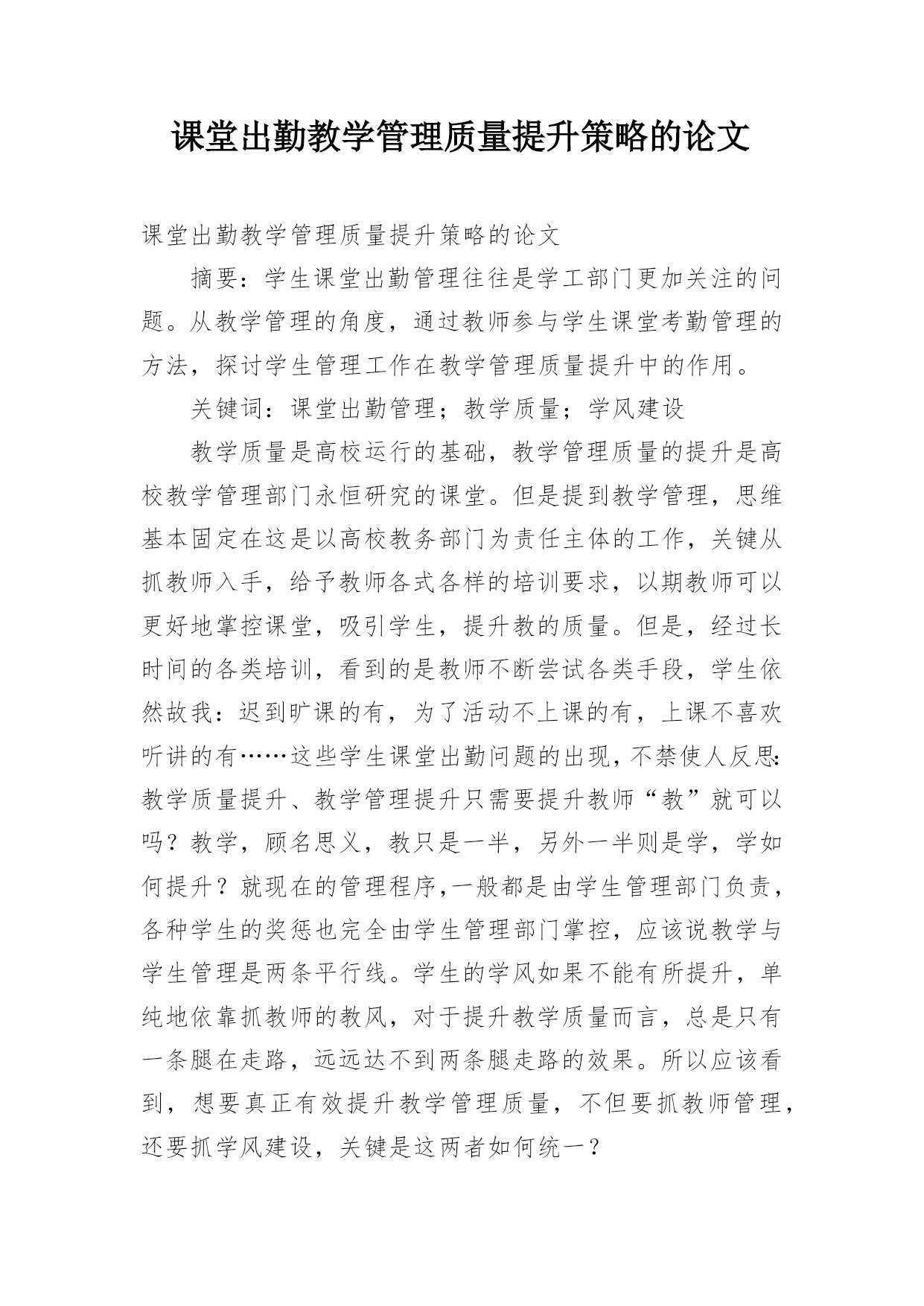 课堂出勤教学管理质量提升策略的论文

课堂出勤教学管理质量提升策略的论文

摘要：学生课堂出勤管理往往是学工部门更加关注的问题。从教学管理的角度，通过教师参与学生课堂考勤管理的方法，探讨学生管理工作在教学管理质量提升中的作用。

关键词：课堂出勤管理；教学质量；学风建设

教学质量是高校运行的基础，教学管理质量的提升是高校教学管理部门永恒研究的课堂。但是提到教学管理，思维基本固定在这是以高校教务部门为责任主体的工作，关键从抓教师入手，给予教师各式各样的培训要求，以期教师可以更好地掌控课堂，吸引学生，提升教的质量。但是，经过长时间的各类培训，看到的是教师不断尝试各类手段，学生依然故我：迟到旷课的有，为了活动不上课的有，上课不喜欢听讲的有……这些学生课堂出勤问题的出现，不禁使人反思：教学质量提升、教学管理提升只需要提升教师“教”就可以吗？教学，顾名思义，教只是一半，另外一半则是学，学如何提升？就现在的管理程序，一般都是由学生管理部门负责，各种学生的奖惩也完全由学生管理部门掌控，应该说教学与学生管理是两条平行线。学生的学风如果不能有所提升，单纯地依靠抓教师的教风，对于提升教学质量而言，总是只有一条腿在走路，远远达不到两条腿走路的效果。所以应该看到，想要真正有效提升教学管理质量，不但要抓教师管理，还要抓学风建设，关键是这两者如何统一？